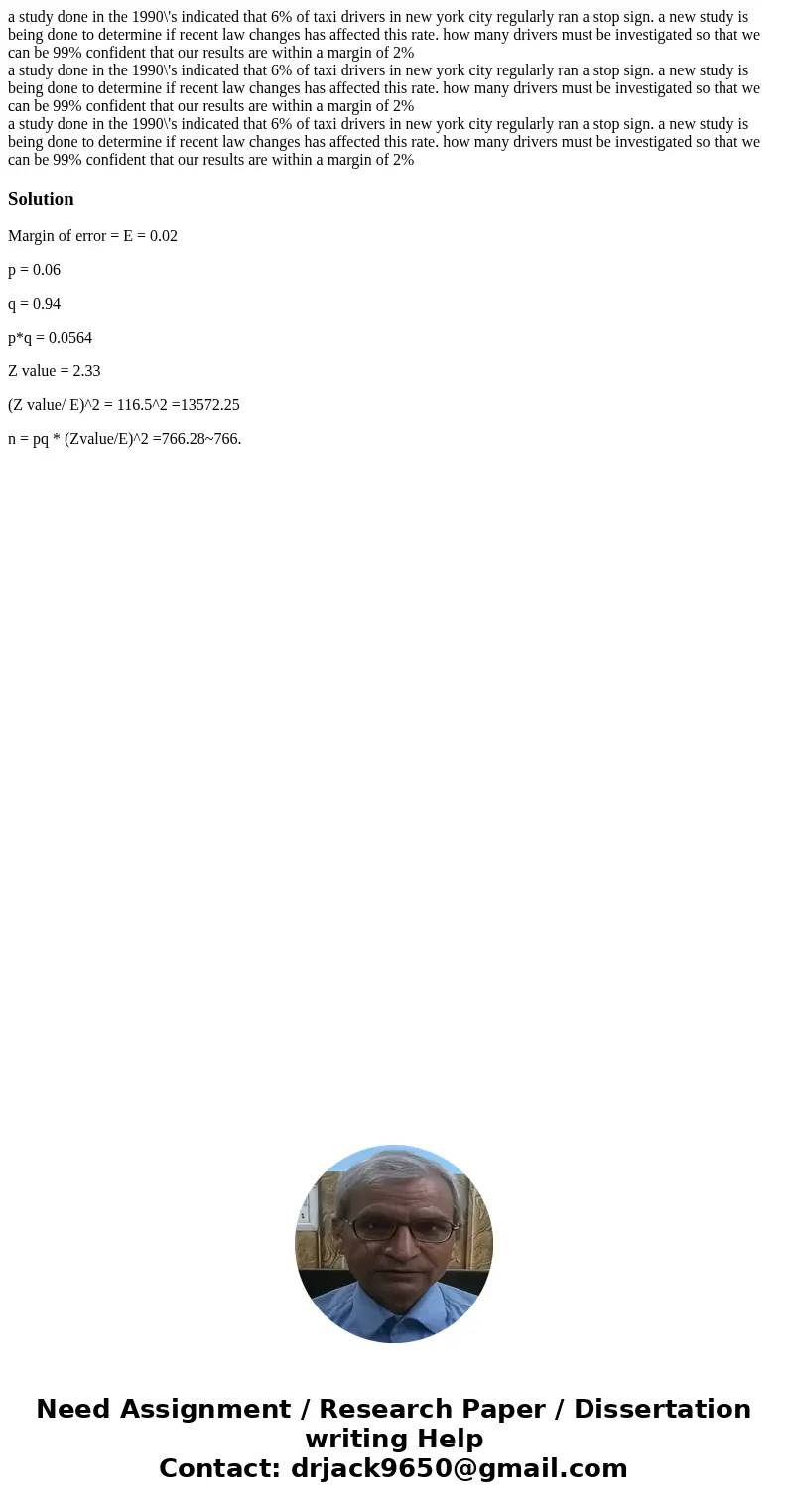 a study done in the 1990\'s indicated that 6% of taxi drivers in new york city regularly ran a stop sign. a new study is being done to determine if recent law changes has affected this rate. how many drivers must be investigated so that we can be 99% confident that our results are within a margin of 2%

a study done in the 1990\'s indicated that 6% of taxi drivers in new york city regularly ran a stop sign. a new study is being done to determine if recent law changes has affected this rate. how many drivers must be investigated so that we can be 99% confident that our results are within a margin of 2%

a study done in the 1990\'s indicated that 6% of taxi drivers in new york city regularly ran a stop sign. a new study is being done to determine if recent law changes has affected this rate. how many drivers must be investigated so that we can be 99% confident that our results are within a margin of 2%

Solution

Margin of error = E = 0.02

p = 0.06

q = 0.94

p*q = 0.0564

Z value = 2.33

(Z value/ E)^2 = 116.5^2 =13572.25

n = pq * (Zvalue/E)^2 =766.28~766.

Need Assignment / Research Paper / Dissertation writing Help
Contact: drjack9650@gmail.com